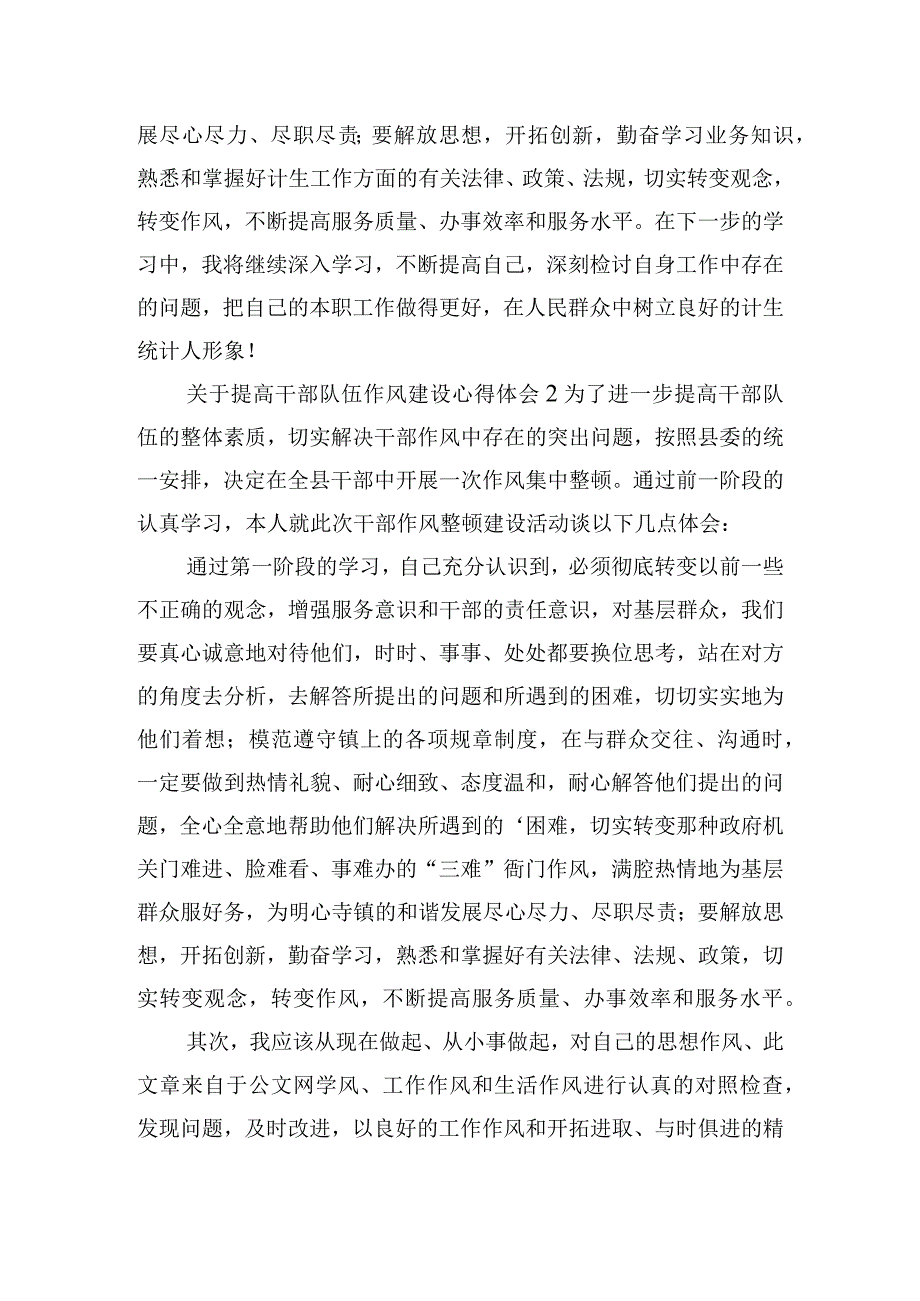 展尽心尽力、尽职尽责;要解放思想，开拓创新，勤奋学习业务知识，熟悉和掌握好计生工作方面的有关法律、政策、法规，切实转变观念，转变作风，不断提高服务质量、办事效率和服务水平。在下一步的学习中，我将继续深入学习，不断提高自己，深刻检讨自身工作中存在的问题，把自己的本职工作做得更好，在人民群众中树立良好的计生统计人形象！

关于提高干部队伍作风建设心得体会2为了进一步提高干部队伍的整体素质，切实解决干部作风中存在的突出问题，按照县委的统一安排，决定在全县干部中开展一次作风集中整顿。通过前一阶段的认真学习，本人就此次干部作风整顿建设活动谈以下几点体会：

通过第一阶段的学习，自己充分认识到，必须彻底转变以前一些不正确的观念，增强服务意识和干部的责任意识，对基层群众，我们要真心诚意地对待他们，时时、事事、处处都要换位思考，站在对方的角度去分析，去解答所提出的问题和所遇到的困难，切切实实地为他们着想；模范遵守镇上的各项规章制度，在与群众交往、沟通时，一定要做到热情礼貌、耐心细致、态度温和，耐心解答他们提出的问题，全心全意地帮助他们解决所遇到的‘困难，切实转变那种政府机关门难进、脸难看、事难办的“三难”衙门作风，满腔热情地为基层群众服好务，为明心寺镇的和谐发展尽心尽力、尽职尽责；要解放思想，开拓创新，勤奋学习，熟悉和掌握好有关法律、法规、政策，切实转变观念，转变作风，不断提高服务质量、办事效率和服务水平。

其次，我应该从现在做起、从小事做起，对自己的思想作风、此文章来自于公文网学风、工作作风和生活作风进行认真的对照检查，发现问题，及时改进，以良好的工作作风和开拓进取、与时俱进的精